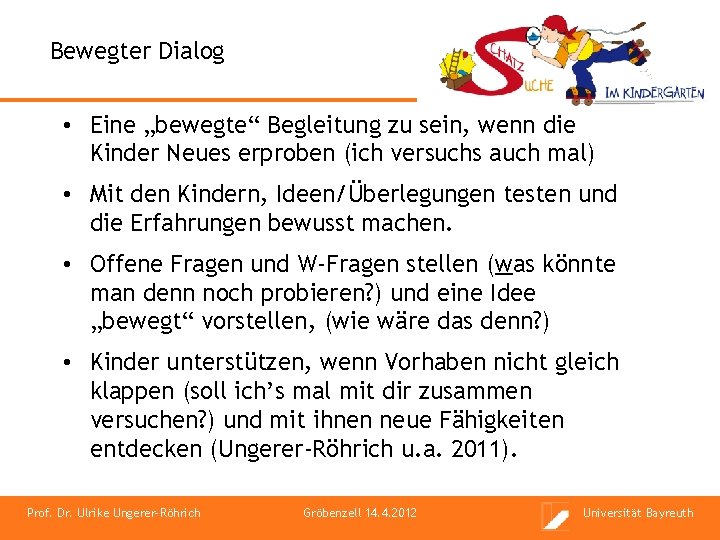 Bewegter Dialog

SCHATZ SUCHE IM KINDERGARTEN

• Eine „bewegte“ Begleitung zu sein, wenn die Kinder Neues erproben (ich versuchs auch mal)

• Mit den Kindern, Ideen/Überlegungen testen und die Erfahrungen bewusst machen.

• Offene Fragen und W-Fragen stellen (was könnte man denn noch probieren?) und eine Idee „bewegt“ vorstellen, (wie wäre das denn?)

• Kinder unterstützen, wenn Vorhaben nicht gleich klappen (soll ich’s mal mit dir zusammen versuchen?) und mit ihnen neue Fähigkeiten entdecken (Ungerer-Röhrich u.a. 2011).

Prof. Dr. Ulrike Ungerer-Röhrich Gröbenzell 14.4.2012 Universität Bayreuth